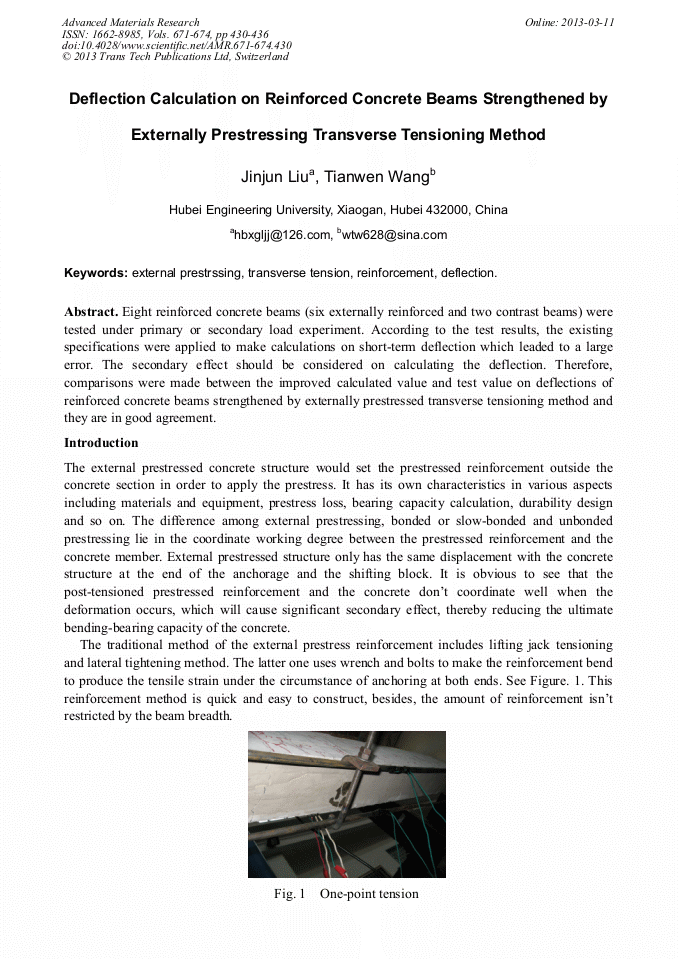 Advanced Materials Research
ISSN: 1662-8985, Vols. 671-674, pp 430-436
doi:10.4028/www.scientific.net/AMR.671-674.430
© 2013 Trans Tech Publications Ltd, Switzerland

Online: 2013-03-11

Deflection Calculation on Reinforced Concrete Beams Strengthened by Externally Prestressing Transverse Tensioning Method

Jinjun Liu$^a$, Tianwen Wang$^b$

Hubei Engineering University, Xiaogan, Hubei 432000, China

$^a$hbxgljj@126.com, $^b$wtw628@sina.com

Keywords: external prestrssing, transverse tension, reinforcement, deflection.

Abstract. Eight reinforced concrete beams (six externally reinforced and two contrast beams) were tested under primary or secondary load experiment. According to the test results, the existing specifications were applied to make calculations on short-term deflection which leaded to a large error. The secondary effect should be considered on calculating the deflection. Therefore, comparisons were made between the improved calculated value and test value on deflections of reinforced concrete beams strengthened by externally prestressed transverse tensioning method and they are in good agreement.

Introduction

The external prestressed concrete structure would set the prestressed reinforcement outside the concrete section in order to apply the prestress. It has its own characteristics in various aspects including materials and equipment, prestress loss, bearing capacity calculation, durability design and so on. The difference among external prestressing, bonded or slow-bonded and unbonded prestressing lie in the coordinate working degree between the prestressed reinforcement and the concrete member. External prestressed structure only has the same displacement with the concrete structure at the end of the anchorage and the shifting block. It is obvious to see that the post-tensioned prestressed reinforcement and the concrete don't coordinate well when the deformation occurs, which will cause significant secondary effect, thereby reducing the ultimate bending-bearing capacity of the concrete.

The traditional method of the external prestress reinforcement includes lifting jack tensioning and lateral tightening method. The latter one uses wrench and bolts to make the reinforcement bend to produce the tensile strain under the circumstance of anchoring at both ends. See Figure. 1. This reinforcement method is quick and easy to construct, besides, the amount of reinforcement isn't restricted by the beam breadth.

Fig. 1 One-point tension